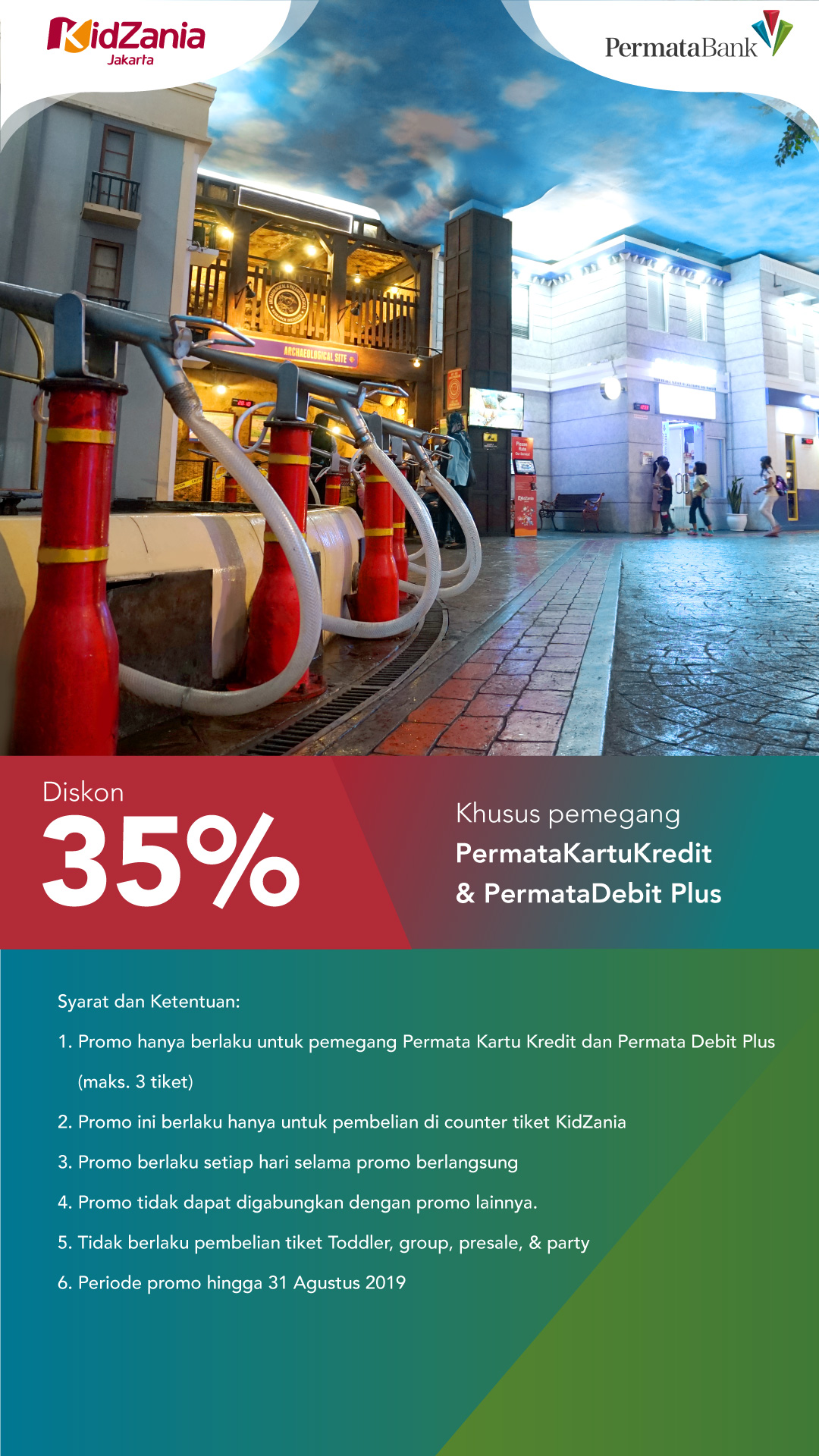 KidZania
Jakarta

PermataBank

ARCHAEOLOGICAL SITE

Diskon
35%

Khusus pemegang
PermataKartuKredit
& PermataDebit Plus

Syarat dan Ketentuan:

1. Promo hanya berlaku untuk pemegang Permata Kartu Kredit dan Permata Debit Plus (maks. 3 tiket)

2. Promo ini berlaku hanya untuk pembelian di counter tiket KidZania

3. Promo berlaku setiap hari selama promo berlangsung

4. Promo tidak dapat digabungkan dengan promo lainnya.

5. Tidak berlaku pembelian tiket Toddler, group, presale, & party

6. Periode promo hingga 31 Agustus 2019